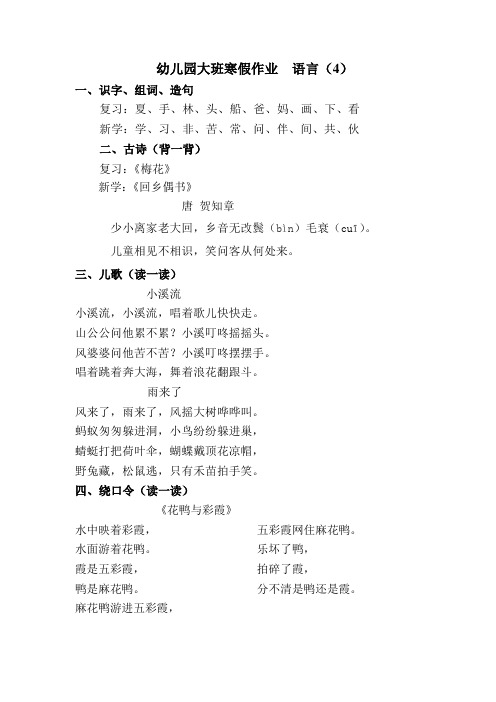 幼儿园大班寒假作业　语言（4）

一、识字、组词、造句

复习：夏、手、林、头、船、爸、妈、画、下、看

新学：学、习、非、苦、常、问、伴、间、共、伙

二、古诗（背一背）

复习：《梅花》

新学：《回乡偶书》

唐　贺知章

少小离家老大回，乡音无改鬓（bìn）毛衰（cuī）。

儿童相见不相识，笑问客从何处来。

三、儿歌（读一读）

小溪流

小溪流，小溪流，唱着歌儿快快走。

山公公问他累不累？小溪叮咚摇摇头。

风婆婆问他苦不苦？小溪叮咚摆摆手。

唱着跳着奔大海，舞着浪花翻跟斗。

雨来了

风来了，雨来了，风摇大树哗哗叫。

蚂蚁匆匆躲进洞，小鸟纷纷躲进巢，

蜻蜓打把荷叶伞，蝴蝶戴顶花凉帽，

野兔藏，松鼠逃，只有禾苗拍手笑。

四、绕口令（读一读）

《花鸭与彩霞》

水中映着彩霞，

水面游着花鸭。

霞是五彩霞，

鸭是麻花鸭。

麻花鸭游进五彩霞，

五彩霞网住麻花鸭。

乐坏了鸭，

拍碎了霞，

分不清是鸭还是霞。